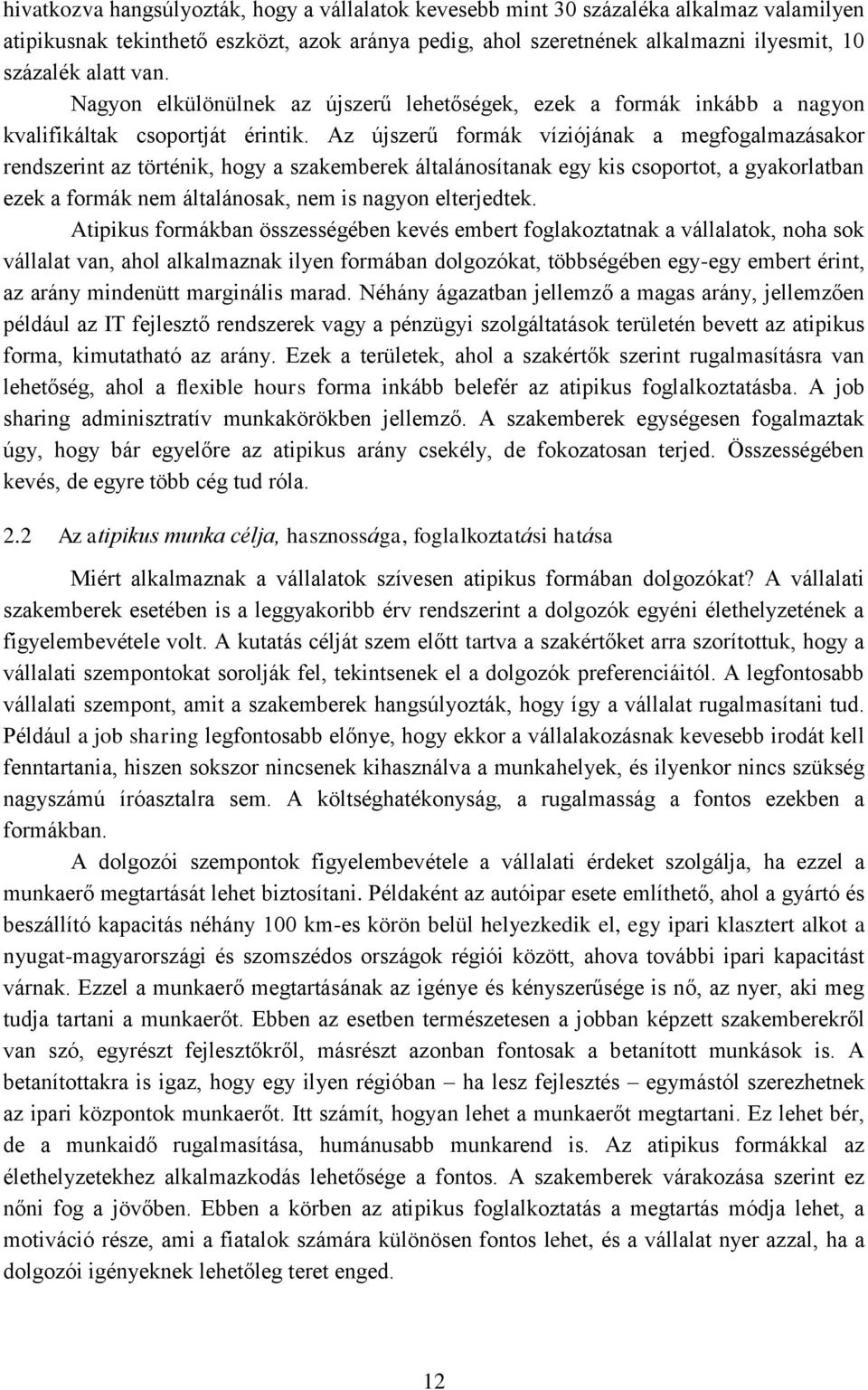 hivatkozva hangsúlyozták, hogy a vállalatok kevesebb mint 30 százaléka alkalmaz valamilyen atipikusnak tekinthető eszközt, azok aránya pedig, ahol szeretnének alkalmazni ilyesmit, 10 százalék alatt van. Nagyon elkülönülnek az újszerű lehetőségek, ezek a formák inkább a nagyon kvalifikáltak csoportját érintik. Az újszerű formák víziójának a megfogalmazásakor rendszerint az történik, hogy a szakemberek általánosítanak egy kis csoportot, a gyakorlatban ezek a formák nem általánosak, nem is nagyon elterjedtek.

Atipikus formákban összességében kevés embert foglakoztatnak a vállalatok, noha sok vállalat van, ahol alkalmaznak ilyen formában dolgozókat, többségében egy-egy embert érint, az arány mindenütt marginális marad. Néhány ágazatban jellemző a magas arány, jellemzően például az IT fejlesztő rendszerek vagy a pénzügyi szolgáltatások területén bevett az atipikus forma, kimutatható az arány. Ezek a területek, ahol a szakértők szerint rugalmasításra van lehetőség, ahol a flexible hours forma inkább belefér az atipikus foglalkoztatásba. A job sharing adminisztratív munkakörökben jellemző. A szakemberek egységesen fogalmaztak úgy, hogy bár egyelőre az atipikus arány csekély, de fokozatosan terjed. Összességében kevés, de egyre több cég tud róla.

2.2 Az atipikus munka célja, hasznossága, foglalkoztatási hatása

Miért alkalmaznak a vállalatok szívesen atipikus formában dolgozókat? A vállalati szakemberek esetében is a leggyakoribb érv rendszerint a dolgozók egyéni élethelyzetének a figyelembevétele volt. A kutatás célját szem előtt tartva a szakértőket arra szorítottuk, hogy a vállalati szempontokat sorolják fel, tekintsenek el a dolgozók preferenciáitól. A legfontosabb vállalati szempont, amit a szakemberek hangsúlyozták, hogy így a vállalat rugalmasítani tud. Például a job sharing legfontosabb előnye, hogy ekkor a vállalakozásnak kevesebb irodát kell fenntartania, hiszen sokszor nincsenek kihasználva a munkahelyek, és ilyenkor nincs szükség nagyszámú íróasztalra sem. A költséghatékonyság, a rugalmasság a fontos ezekben a formákban.

A dolgozói szempontok figyelembevétele a vállalati érdeket szolgálja, ha ezzel a munkaerő megtartását lehet biztosítani. Példaként az autóipar esete említhető, ahol a gyártó és beszállító kapacitás néhány 100 km-es körön belül helyezkedik el, egy ipari klasztert alkot a nyugat-magyarországi és szomszédos országok régiói között, ahova további ipari kapacitást várnak. Ezzel a munkaerő megtartásának az igénye és kényszerűsége is nő, az nyer, aki meg tudja tartani a munkaerőt. Ebben az esetben természetesen a jobban képzett szakemberekről van szó, egyrészt fejlesztőkről, másrészt azonban fontosak a betanított munkások is. A betanítottakra is igaz, hogy egy ilyen régióban – ha lesz fejlesztés – egymástól szerezhetnek az ipari központok munkaerőt. Itt számít, hogyan lehet a munkaerőt megtartani. Ez lehet bér, de a munkaidő rugalmasítása, humánusabb munkarend is. Az atipikus formákkal az élethelyzetekhez alkalmazkodás lehetősége a fontos. A szakemberek várakozása szerint ez nőni fog a jövőben. Ebben a körben az atipikus foglalkoztatás a megtartás módja lehet, a motiváció része, ami a fiatalok számára különösen fontos lehet, és a vállalat nyer azzal, ha a dolgozói igényeknek lehetőleg teret enged.

12